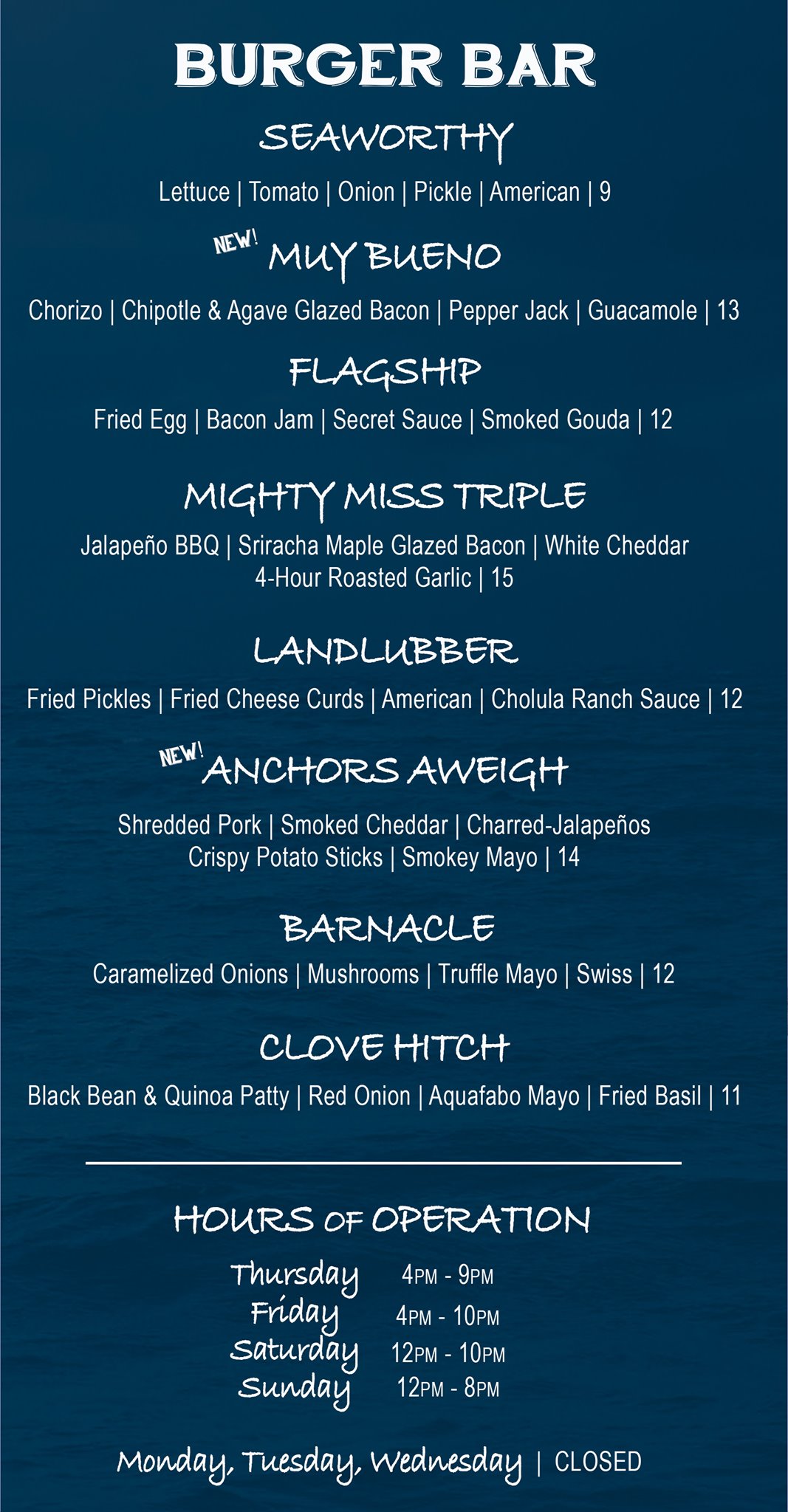 BURGER BAR

SEAWORTHY

Lettuce | Tomato | Onion | Pickle | American | 9

NEW! MUY BUENO

Chorizo | Chipotle & Agave Glazed Bacon | Pepper Jack | Guacamole | 13

FLAGSHIP

Fried Egg | Bacon Jam | Secret Sauce | Smoked Gouda | 12

MIGHTY MISS TRIPLE

Jalapeño BBQ | Sriracha Maple Glazed Bacon | White Cheddar 4-Hour Roasted Garlic | 15

LANDLUBBER

Fried Pickles | Fried Cheese Curds | American | Cholula Ranch Sauce | 12

NEW! ANCHORS AWEIGH

Shredded Pork | Smoked Cheddar | Charred-Jalapeños Crispy Potato Sticks | Smokey Mayo | 14

BARNACLE

Caramelized Onions | Mushrooms | Truffle Mayo | Swiss | 12

CLOVE HITCH

Black Bean & Quinoa Patty | Red Onion | Aquafabo Mayo | Fried Basil | 11

HOURS OF OPERATION

Thursday 4PM - 9PM
Friday 4PM - 10PM
Saturday 12PM - 10PM
Sunday 12PM - 8PM

Monday, Tuesday, Wednesday | CLOSED